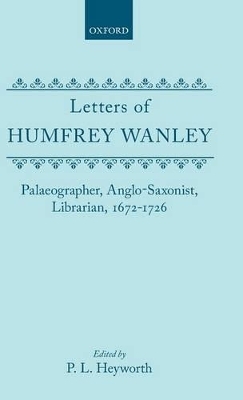 OXFORD

Letters of
HUMFREY WANLEY

Palaeographer, Anglo-Saxonist, Librarian, 1672-1726

Edited by
P. L. Heyworth